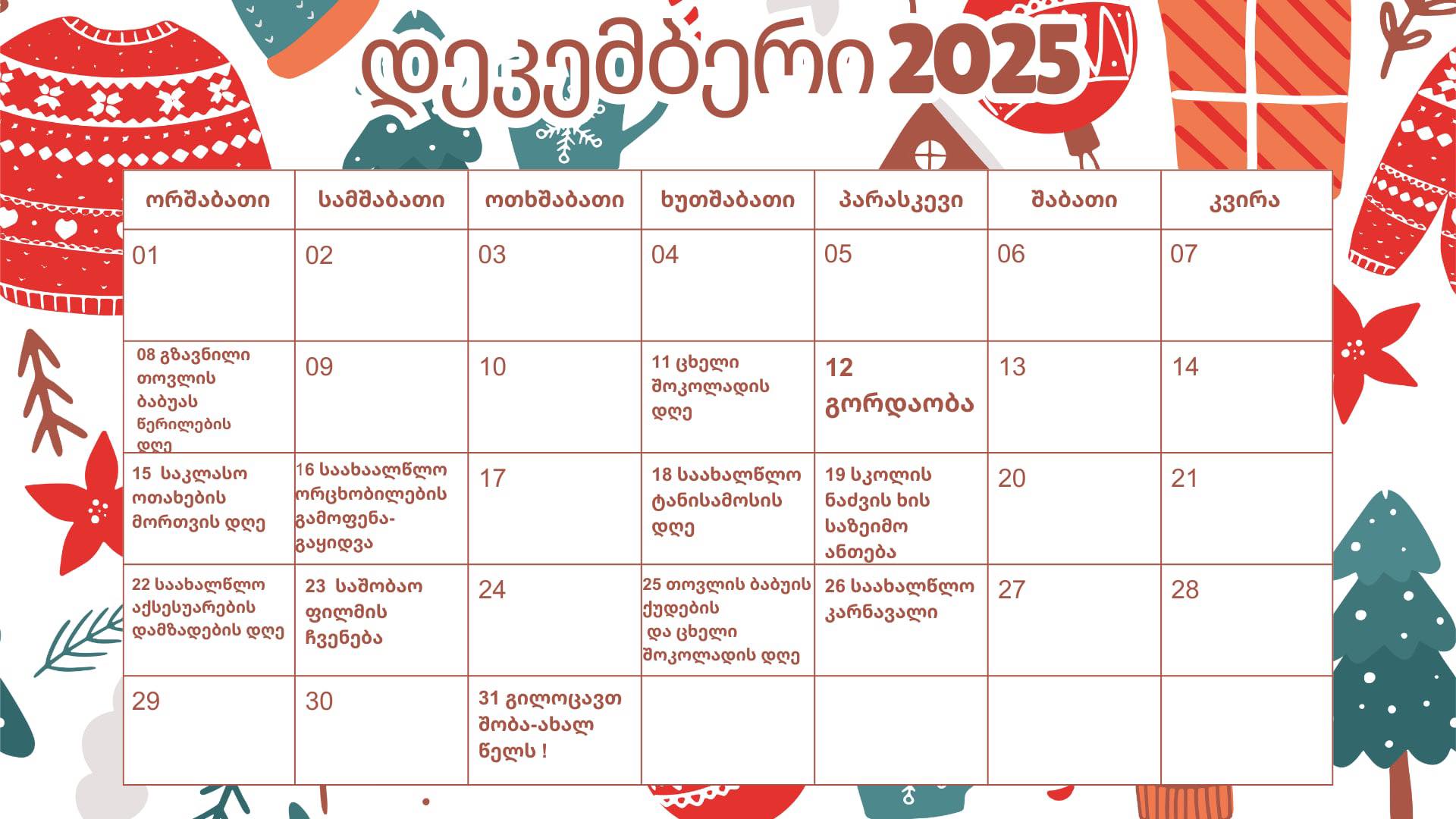 დეკემბერი 2025

| ორშაბათი | სამშაბათი | ოთხშაბათი | ხუთშაბათი | პარასკევი | შაბათი | კვირა |
|---|---|---|---|---|---|---|
| 01 | 02 | 03 | 04 | 05 | 06 | 07 |
| 08 გზავნილი თოვლის ბაბუას წერილების დღე | 09 | 10 | 11 ცხელი შოკოლადის დღე | 12 გორდაობა | 13 | 14 |
| 15 საკლასო ოთახების მორთვის დღე | 16 საახაალწლო ორცხობილების გამოფენა-გაყიდვა | 17 | 18 საახალწლო ტანისამოსის დღე | 19 სკოლის ნაძვის ხის საზეიმო ანთება | 20 | 21 |
| 22 საახალწლო აქსესუარების დამზადების დღე | 23 საშობაო ფილმის ჩვენება | 24 | 25 თოვლის ბაბუის ქუდების და ცხელი შოკოლადის დღე | 26 საახალწლო კარნავალი | 27 | 28 |
| 29 | 30 | 31 გილოცავთ შობა-ახალ წელს ! | | | | |